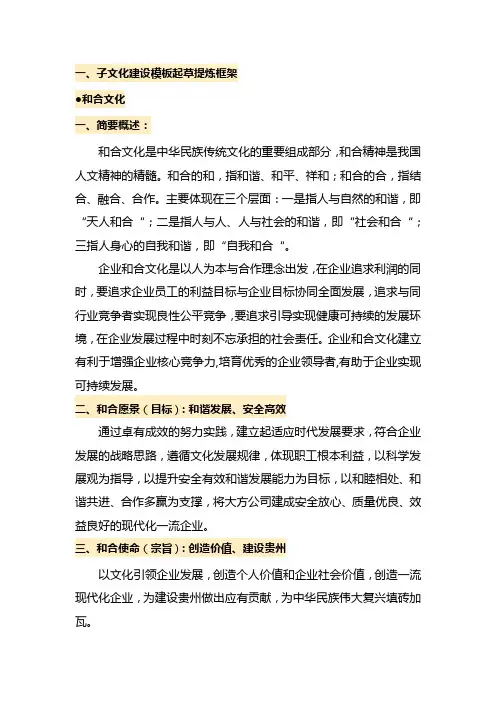 一、子文化建设模板起草提炼框架

●和合文化

一、简要概述：

和合文化是中华民族传统文化的重要组成部分，和合精神是我国人文精神的精髓。和合的和，指和谐、和平、祥和；和合的合，指结合、融合、合作。主要体现在三个层面：一是指人与自然的和谐，即“天人和合“；二是指人与人、人与社会的和谐，即“社会和合“；三指人身心的自我和谐，即“自我和合“。

企业和合文化是以人为本与合作理念出发，在企业追求利润的同时，要追求企业员工的利益目标与企业目标协同全面发展，追求与同行业竞争者实现良性公平竞争，要追求引导实现健康可持续的发展环境，在企业发展过程中时刻不忘承担的社会责任。企业和合文化建立有利于增强企业核心竞争力,培育优秀的企业领导者,有助于企业实现可持续发展。

二、和合愿景（目标）：和谐发展、安全高效

通过卓有成效的努力实践，建立起适应时代发展要求，符合企业发展的战略思路，遵循文化发展规律，体现职工根本利益，以科学发展观为指导，以提升安全有效和谐发展能力为目标，以和睦相处、和谐共进、合作多赢为支撑，将大方公司建成安全放心、质量优良、效益良好的现代化一流企业。

三、和合使命（宗旨）：创造价值、建设贵州

以文化引领企业发展，创造个人价值和企业社会价值，创造一流现代化企业，为建设贵州做出应有贡献，为中华民族伟大复兴填砖加瓦。